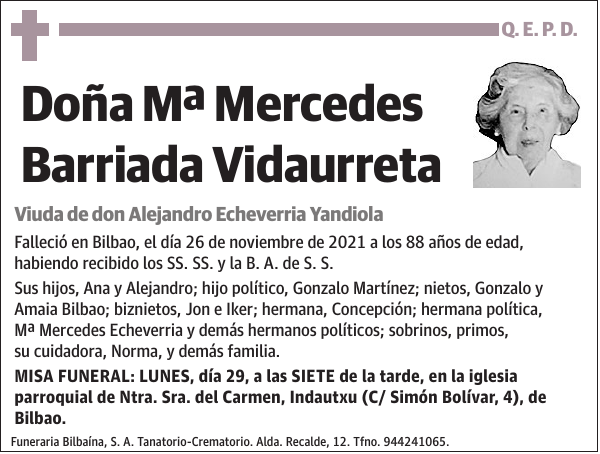 Q. E. P. D.

Doña Mª Mercedes Barriada Vidaurreta

Viuda de don Alejandro Echeverria Yandiola

Falleció en Bilbao, el día 26 de noviembre de 2021 a los 88 años de edad, habiendo recibido los SS. SS. y la B. A. de S. S.

Sus hijos, Ana y Alejandro; hijo político, Gonzalo Martínez; nietos, Gonzalo y Amaia Bilbao; biznietos, Jon e Iker; hermana, Concepción; hermana política, Mª Mercedes Echeverria y demás hermanos políticos; sobrinos, primos, su cuidadora, Norma, y demás familia.

MISA FUNERAL: LUNES, día 29, a las SIETE de la tarde, en la iglesia parroquial de Ntra. Sra. del Carmen, Indautxu (C/ Simón Bolívar, 4), de Bilbao.

Funeraria Bilbaína, S. A. Tanatorio-Crematorio. Alda. Recalde, 12. Tfno. 944241065.